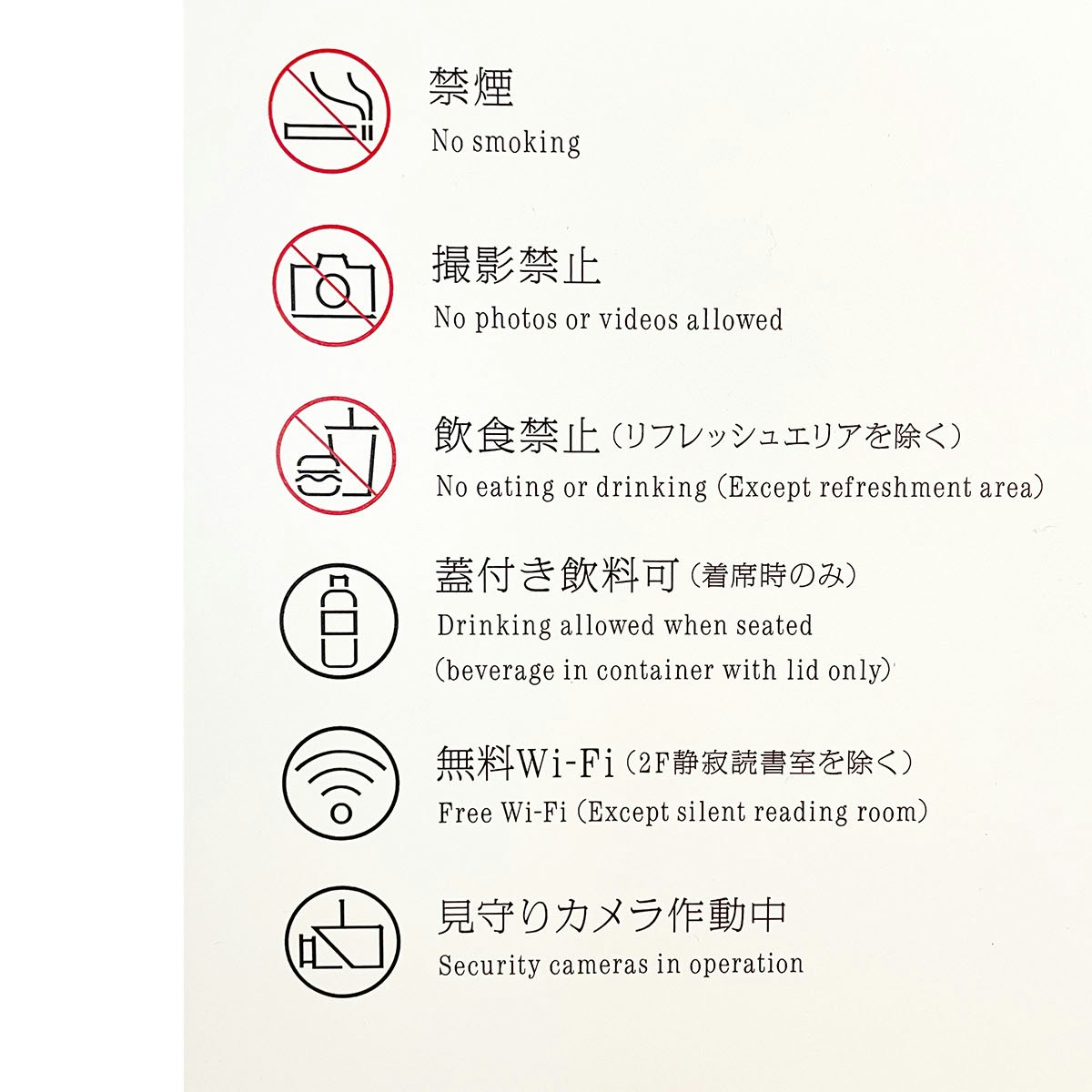 禁煙
No smoking

撮影禁止
No photos or videos allowed

飲食禁止（リフレッシュエリアを除く）
No eating or drinking (Except refreshment area)

蓋付き飲料可（着席時のみ）
Drinking allowed when seated
(beverage in container with lid only)

無料Wi-Fi（2F静寂読書室を除く）
Free Wi-Fi (Except silent reading room)

見守りカメラ作動中
Security cameras in operation